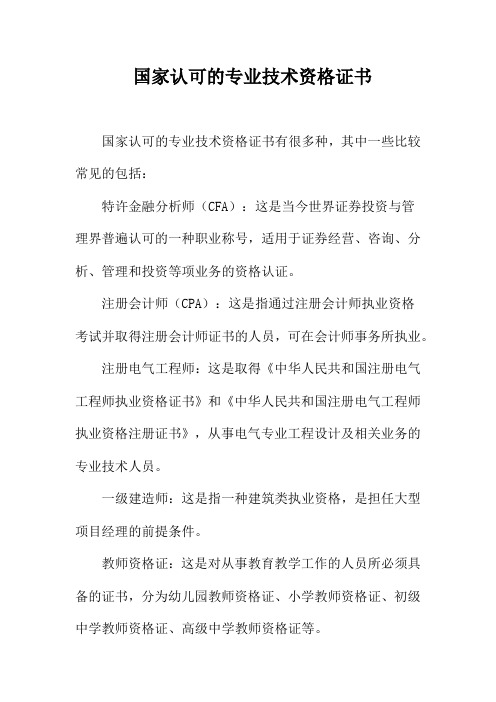 国家认可的专业技术资格证书

国家认可的专业技术资格证书有很多种，其中一些比较常见的包括：

特许金融分析师（CFA）：这是当今世界证券投资与管理界普遍认可的一种职业称号，适用于证券经营、咨询、分析、管理和投资等项业务的资格认证。

注册会计师（CPA）：这是指通过注册会计师执业资格考试并取得注册会计师证书的人员，可在会计师事务所执业。

注册电气工程师：这是取得《中华人民共和国注册电气工程师执业资格证书》和《中华人民共和国注册电气工程师执业资格注册证书》，从事电气专业工程设计及相关业务的专业技术人员。

一级建造师：这是指一种建筑类执业资格，是担任大型项目经理的前提条件。

教师资格证：这是对从事教育教学工作的人员所必须具备的证书，分为幼儿园教师资格证、小学教师资格证、初级中学教师资格证、高级中学教师资格证等。